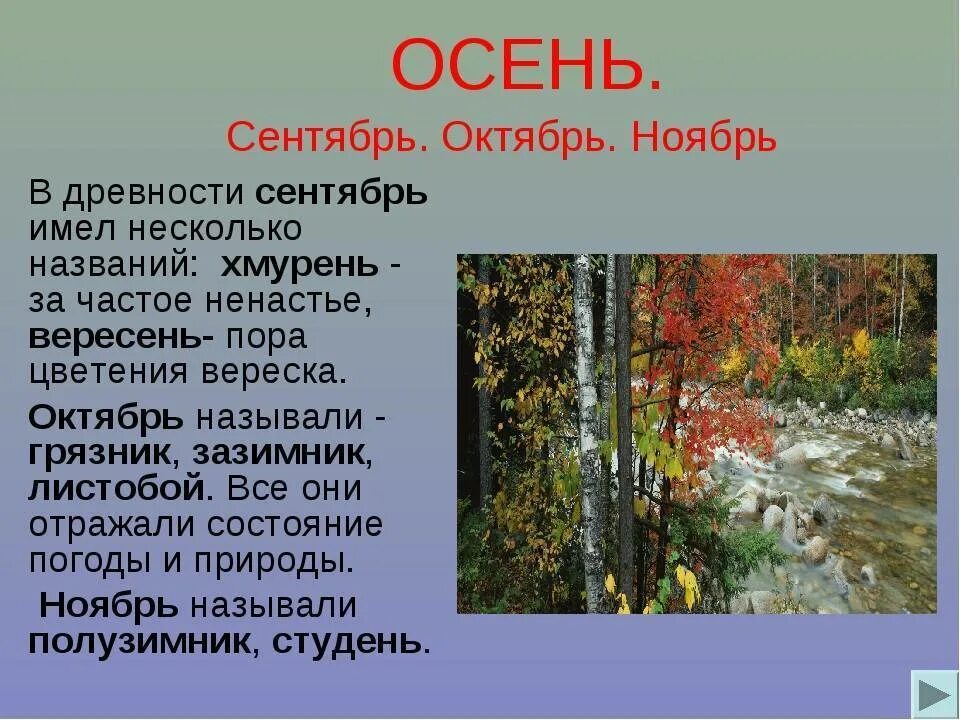 ОСЕНЬ.

Сентябрь. Октябрь. Ноябрь

В древности сентябрь имел несколько названий: хмурень - за частое ненастье, вересень- пора цветения вереска.

Октябрь называли - грязник, зазимник, листобой. Все они отражали состояние погоды и природы.

Ноябрь называли полузимник, студень.